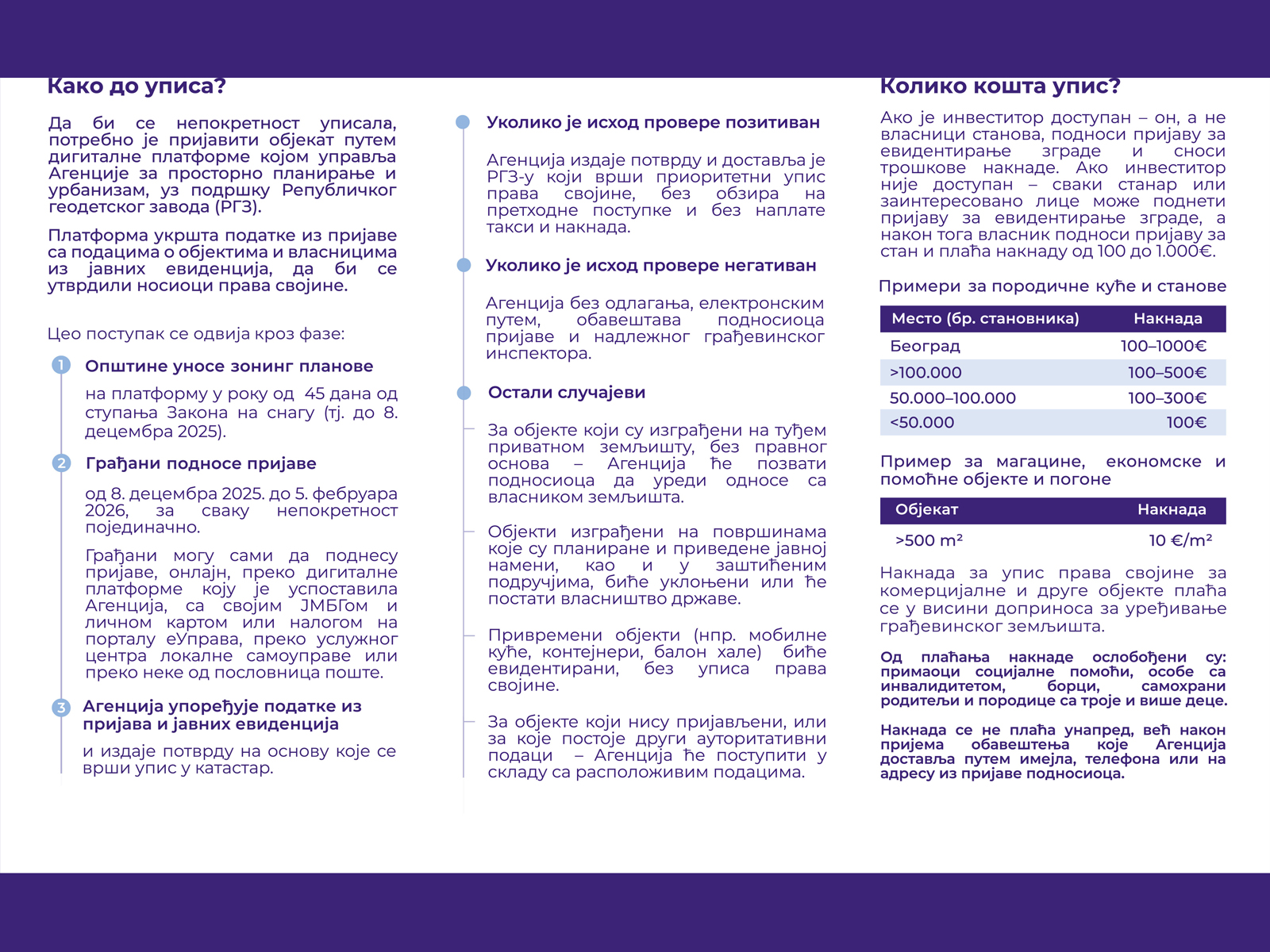 Како до уписа?

Да би се непокретност уписала, потребно је пријавити објекат путем дигиталне платформе којом управља Агенције за просторно планирање и урбанизам, уз подршку Републичког геодетског завода (РГЗ).

Платформа укршта податке из пријаве са подацима о објектима и власницима из јавних евиденција, да би се утврдили носиоци права својине.

Цео поступак се одвија кроз фазе:

1 Општине уносе зонинг планове

на платформу у року од 45 дана од ступања Закона на снагу (тј. до 8. децембра 2025).

2 Грађани подносе пријаве

од 8. децембра 2025. до 5. фебруара 2026, за сваку непокретност појединачно.

Грађани могу сами да поднесу пријаве, онлајн, преко дигиталне платформе коју је успоставила Агенција, са својим ЈМБГом и личном картом или налогом на порталу еУправа, преко услужног центра локалне самоуправе или преко неке од пословница поште.

3 Агенција упоређује податке из пријава и јавних евиденција

и издаје потврду на основу које се врши упис у катастар.

Уколико је исход провере позитиван

Агенција издаје потврду и доставља је РГЗ-у који врши приоритетни упис права својине, без обзира на претходне поступке и без наплате такси и накнада.

Уколико је исход провере негативан

Агенција без одлагања, електронским путем, обавештава подносиоца пријаве и надлежног грађевинског инспектора.

Остали случајеви

За објекте који су изграђени на туђем приватном земљишту, без правног основа – Агенција ће позвати подносиоца да уреди односе са власником земљишта.

Објекти изграђени на површинама које су планиране и приведене јавној намени, као и у заштићеним подручјима, биће уклоњени или ће постати власништво државе.

Привремени објекти (нпр. мобилне куће, контејнери, балон хале) биће евидентирани, без уписа права својине.

За објекте који нису пријављени, или за које постоје други ауторитативни подаци – Агенција ће поступити у складу са расположивим подацима.

Колико кошта упис?

Ако је инвеститор доступан – он, а не власници станова, подноси пријаву за евидентирање зграде и сноси трошкове накнаде. Ако инвеститор није доступан – сваки станар или заинтересовано лице може поднети пријаву за евидентирање зграде, а након тога власник подноси пријаву за стан и плаћа накнаду од 100 до 1.000€.

Примери за породичне куће и станове

| Место (бр. становника) | Накнада |
|---|---|
| Београд | 100–1000€ |
| >100.000 | 100–500€ |
| 50.000–100.000 | 100–300€ |
| <50.000 | 100€ |

Пример за магацине, економске и помоћне објекте и погоне

| Објекат | Накнада |
|---|---|
| >500 m² | 10 €/m² |

Накнада за упис права својине за комерцијалне и друге објекте плаћа се у висини доприноса за уређивање грађевинског земљишта.

Од плаћања накнаде ослобођени су: примаоци социјалне помоћи, особе са инвалидитетом, борци, самохрани родитељи и породице са троје и више деце.

Накнада се не плаћа унапред, већ након пријема обавештења које Агенција доставља путем имејла, телефона или на адресу из пријаве подносиоца.